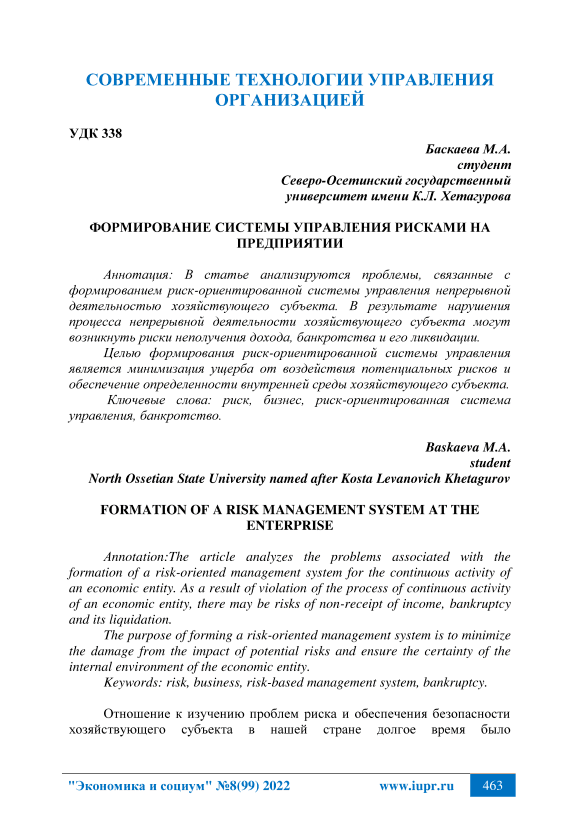 СОВРЕМЕННЫЕ ТЕХНОЛОГИИ УПРАВЛЕНИЯ ОРГАНИЗАЦИЕЙ

УДК 338

Баскаева М.А.
студент
Северо-Осетинский государственный университет имени К.Л. Хетагурова

ФОРМИРОВАНИЕ СИСТЕМЫ УПРАВЛЕНИЯ РИСКАМИ НА ПРЕДПРИЯТИИ

Аннотация: В статье анализируются проблемы, связанные с формированием риск-ориентированной системы управления непрерывной деятельностью хозяйствующего субъекта. В результате нарушения процесса непрерывной деятельности хозяйствующего субъекта могут возникнуть риски неполучения дохода, банкротства и его ликвидации.

Целью формирования риск-ориентированной системы управления является минимизация ущерба от воздействия потенциальных рисков и обеспечение определенности внутренней среды хозяйствующего субъекта.

Ключевые слова: риск, бизнес, риск-ориентированная система управления, банкротство.

Baskaeva M.A.
student
North Ossetian State University named after Kosta Levanovich Khetagurov

FORMATION OF A RISK MANAGEMENT SYSTEM AT THE ENTERPRISE

Annotation:The article analyzes the problems associated with the formation of a risk-oriented management system for the continuous activity of an economic entity. As a result of violation of the process of continuous activity of an economic entity, there may be risks of non-receipt of income, bankruptcy and its liquidation.

The purpose of forming a risk-oriented management system is to minimize the damage from the impact of potential risks and ensure the certainty of the internal environment of the economic entity.

Keywords: risk, business, risk-based management system, bankruptcy.

Отношение к изучению проблем риска и обеспечения безопасности хозяйствующего субъекта в нашей стране долгое время было

"Экономика и социум" №8(99) 2022 www.iupr.ru 463